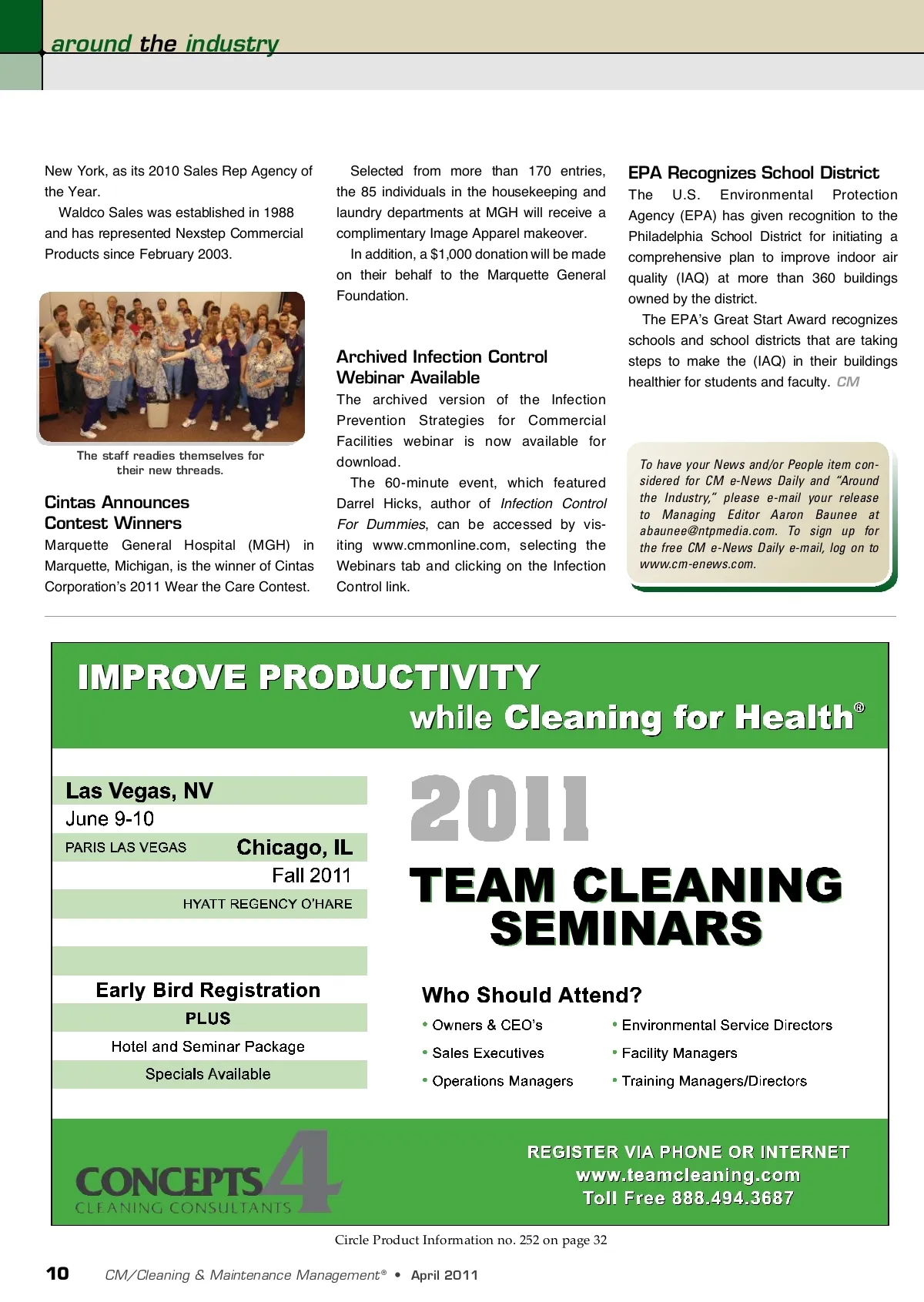 around the industry

New York, as its 2010 Sales Rep Agency of the Year.

Waldco Sales was established in 1988 and has represented Nexstep Commercial Products since February 2003.

The staff readies themselves for their new threads.

Cintas Announces Contest Winners

Marquette General Hospital (MGH) in Marquette, Michigan, is the winner of Cintas Corporation's 2011 Wear the Care Contest.

Selected from more than 170 entries, the 85 individuals in the housekeeping and laundry departments at MGH will receive a complimentary Image Apparel makeover.

In addition, a $1,000 donation will be made on their behalf to the Marquette General Foundation.

Archived Infection Control Webinar Available

The archived version of the Infection Prevention Strategies for Commercial Facilities webinar is now available for download.

The 60-minute event, which featured Darrel Hicks, author of Infection Control For Dummies, can be accessed by visiting www.cmmonline.com, selecting the Webinars tab and clicking on the Infection Control link.

EPA Recognizes School District

The U.S. Environmental Protection Agency (EPA) has given recognition to the Philadelphia School District for initiating a comprehensive plan to improve indoor air quality (IAQ) at more than 360 buildings owned by the district.

The EPA's Great Start Award recognizes schools and school districts that are taking steps to make the (IAQ) in their buildings healthier for students and faculty. CM

To have your News and/or People item considered for CM e-News Daily and "Around the Industry," please e-mail your release to Managing Editor Aaron Baunee at abaunee@ntpmedia.com. To sign up for the free CM e-News Daily e-mail, log on to www.cm-enews.com.

IMPROVE PRODUCTIVITY
while Cleaning for Health®

Las Vegas, NV
June 9-10
PARIS LAS VEGAS
Chicago, IL
Fall 2011
HYATT REGENCY O'HARE

Early Bird Registration
PLUS
Hotel and Seminar Package
Specials Available

2011
TEAM CLEANING SEMINARS

Who Should Attend?
• Owners & CEO's
• Sales Executives
• Operations Managers
• Environmental Service Directors
• Facility Managers
• Training Managers/Directors

CONCEPTS 4
CLEANING CONSULTANTS

REGISTER VIA PHONE OR INTERNET
www.teamcleaning.com
Toll Free 888.494.3687

Circle Product Information no. 252 on page 32

10 CM/Cleaning & Maintenance Management® • April 2011